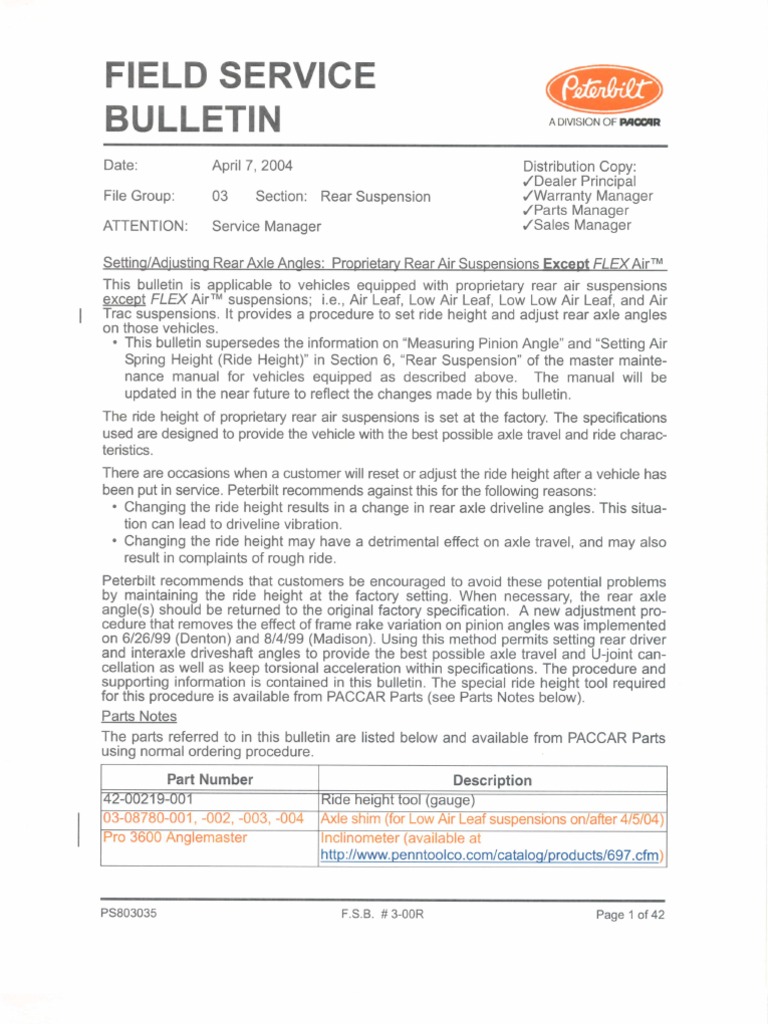 FIELD SERVICE BULLETIN

Peterbilt
A DIVISION OF PACCAR

Date: April 7, 2004

File Group: 03 Section: Rear Suspension

ATTENTION: Service Manager

Distribution Copy:
✓Dealer Principal
✓Warranty Manager
✓Parts Manager
✓Sales Manager

Setting/Adjusting Rear Axle Angles: Proprietary Rear Air Suspensions Except FLEX Air™

This bulletin is applicable to vehicles equipped with proprietary rear air suspensions except FLEX Air™ suspensions; i.e., Air Leaf, Low Air Leaf, Low Low Air Leaf, and Air Trac suspensions. It provides a procedure to set ride height and adjust rear axle angles on those vehicles.

• This bulletin supersedes the information on "Measuring Pinion Angle" and "Setting Air Spring Height (Ride Height)" in Section 6, "Rear Suspension" of the master maintenance manual for vehicles equipped as described above. The manual will be updated in the near future to reflect the changes made by this bulletin.

The ride height of proprietary rear air suspensions is set at the factory. The specifications used are designed to provide the vehicle with the best possible axle travel and ride characteristics.

There are occasions when a customer will reset or adjust the ride height after a vehicle has been put in service. Peterbilt recommends against this for the following reasons:
• Changing the ride height results in a change in rear axle driveline angles. This situation can lead to driveline vibration.
• Changing the ride height may have a detrimental effect on axle travel, and may also result in complaints of rough ride.

Peterbilt recommends that customers be encouraged to avoid these potential problems by maintaining the ride height at the factory setting. When necessary, the rear axle angle(s) should be returned to the original factory specification. A new adjustment procedure that removes the effect of frame rake variation on pinion angles was implemented on 6/26/99 (Denton) and 8/4/99 (Madison). Using this method permits setting rear driver and interaxle driveshaft angles to provide the best possible axle travel and U-joint cancellation as well as keep torsional acceleration within specifications. The procedure and supporting information is contained in this bulletin. The special ride height tool required for this procedure is available from PACCAR Parts (see Parts Notes below).

Parts Notes

The parts referred to in this bulletin are listed below and available from PACCAR Parts using normal ordering procedure.

| Part Number | Description |
|---|---|
| 42-00219-001 | Ride height tool (gauge) |
| 03-08780-001, -002, -003, -004 | Axle shim (for Low Air Leaf suspensions on/after 4/5/04) |
| Pro 3600 Anglemaster | Inclinometer (available at http://www.penntoolco.com/catalog/products/697.cfm) |

PS803035 F.S.B. # 3-00R Page 1 of 42